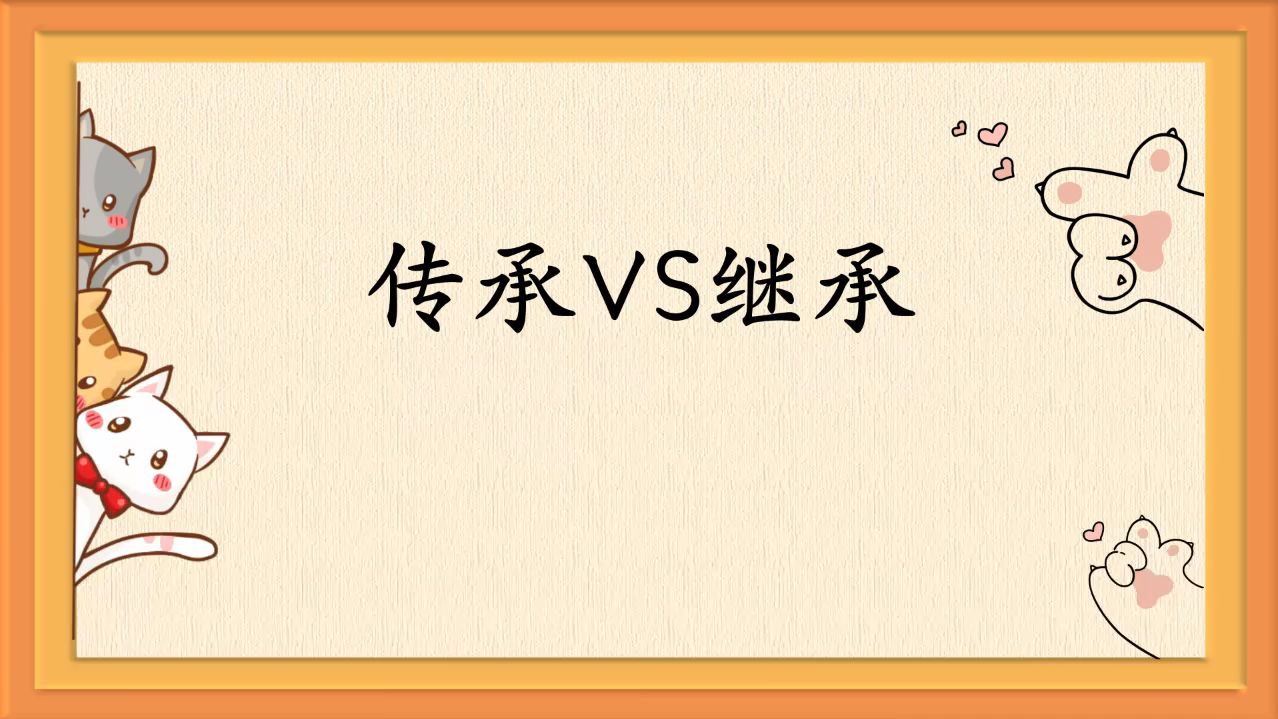 传承VS继承